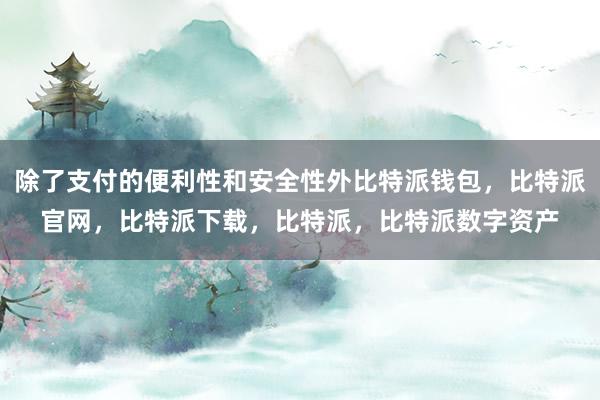 除了支付的便利性和安全性外比特派钱包，比特派官网，比特派下载，比特派，比特派数字资产